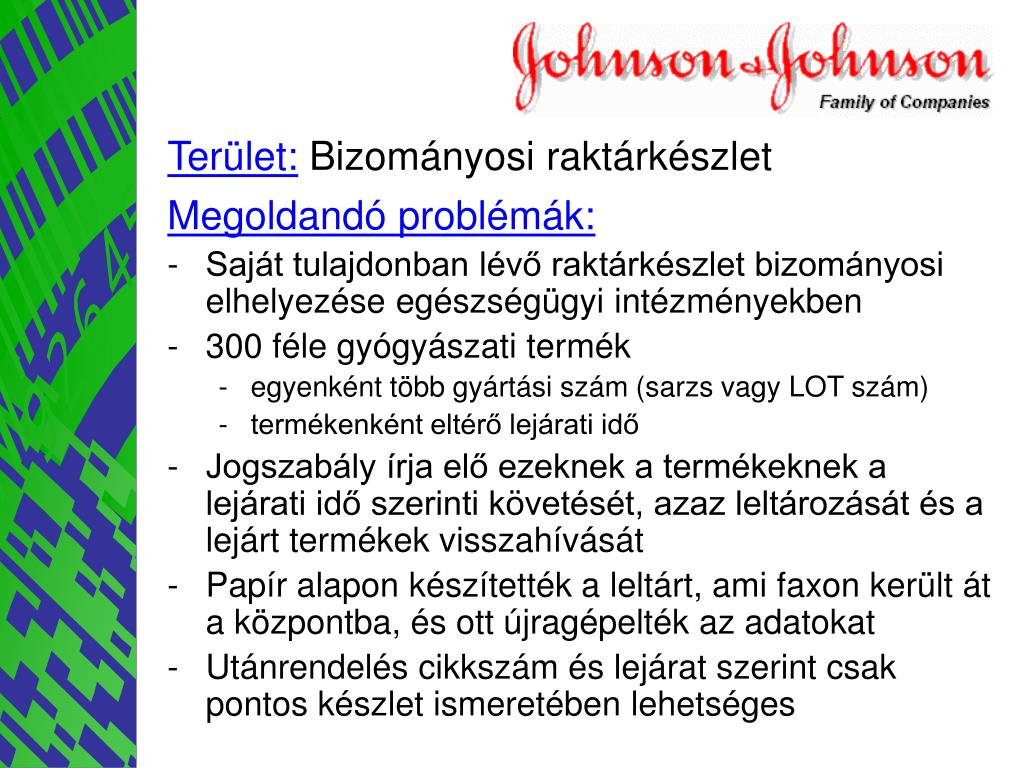 Johnson & Johnson
Family of Companies

Terület: Bizományosi raktárkészlet

Megoldandó problémák:

- Saját tulajdonban lévő raktárkészlet bizományosi elhelyezése egészségügyi intézményekben
- 300 féle gyógyászati termék
  - egyenként több gyártási szám (sarzs vagy LOT szám)
  - termékenként eltérő lejárati idő
- Jogszabály írja elő ezeknek a termékeknek a lejárati idő szerinti követését, azaz leltározását és a lejárt termékek visszahívását
- Papír alapon készítették a leltárt, ami faxon került át a központba, és ott újragépelték az adatokat
- Utánrendelés cikkszám és lejárat szerint csak pontos készlet ismeretében lehetséges